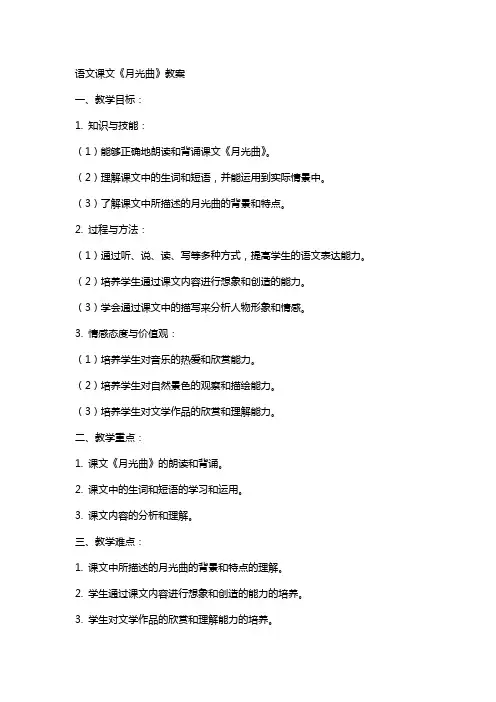 语文课文《月光曲》教案

一、教学目标：

1. 知识与技能：

（1）能够正确地朗读和背诵课文《月光曲》。

（2）理解课文中的生词和短语，并能运用到实际情景中。

（3）了解课文中所描述的月光曲的背景和特点。

2. 过程与方法：

（1）通过听、说、读、写等多种方式，提高学生的语文表达能力。

（2）培养学生通过课文内容进行想象和创造的能力。

（3）学会通过课文中的描写来分析人物形象和情感。

3. 情感态度与价值观：

（1）培养学生对音乐的热爱和欣赏能力。

（2）培养学生对自然景色的观察和描绘能力。

（3）培养学生对文学作品的欣赏和理解能力。

二、教学重点：

1. 课文《月光曲》的朗读和背诵。

2. 课文中的生词和短语的学习和运用。

3. 课文内容的分析和理解。

三、教学难点：

1. 课文中所描述的月光曲的背景和特点的理解。

2. 学生通过课文内容进行想象和创造的能力的培养。

3. 学生对文学作品的欣赏和理解能力的培养。